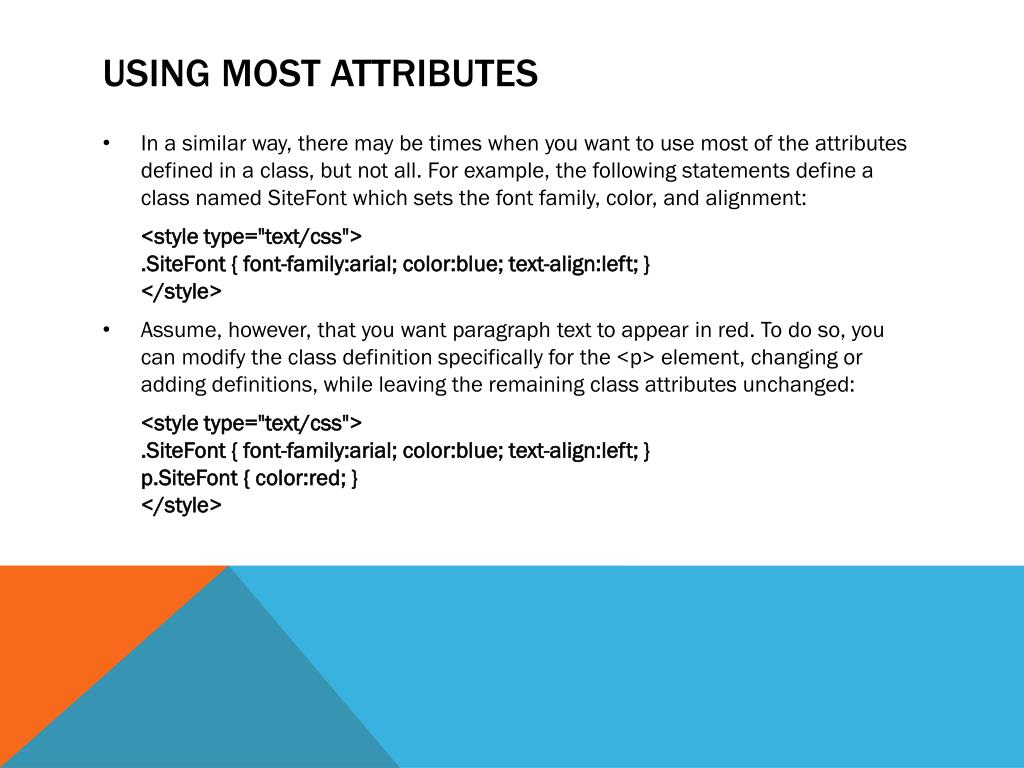 USING MOST ATTRIBUTES

• In a similar way, there may be times when you want to use most of the attributes defined in a class, but not all. For example, the following statements define a class named SiteFont which sets the font family, color, and alignment:

<style type="text/css">
.SiteFont { font-family:arial; color:blue; text-align:left; }
</style>

• Assume, however, that you want paragraph text to appear in red. To do so, you can modify the class definition specifically for the <p> element, changing or adding definitions, while leaving the remaining class attributes unchanged:

<style type="text/css">
.SiteFont { font-family:arial; color:blue; text-align:left; }
p.SiteFont { color:red; }
</style>